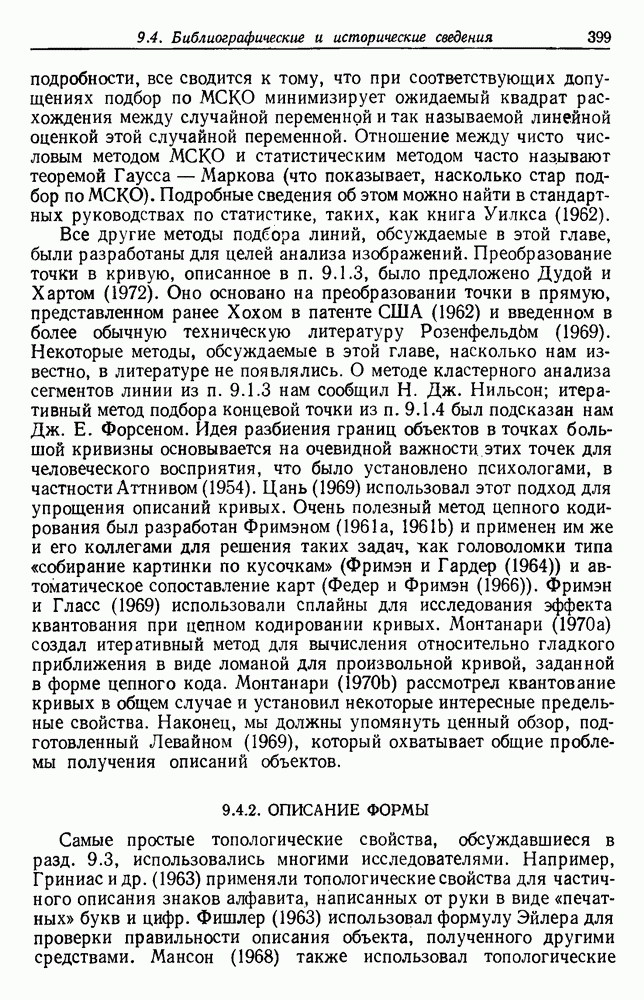 9.4. Библиографические и исторические сведения 399

подробности, все сводится к тому, что при соответствующих допущениях подбор по МСКО минимизирует ожидаемый квадрат расхождения между случайной переменной и так называемой линейной оценкой этой случайной переменной. Отношение между чисто числовым методом МСКО и статистическим методом часто называют теоремой Гаусса — Маркова (что показывает, насколько стар подбор по МСКО). Подробные сведения об этом можно найти в стандартных руководствах по статистике, таких, как книга Уилкса (1962).

Все другие методы подбора линий, обсуждаемые в этой главе, были разработаны для целей анализа изображений. Преобразование точки в кривую, описанное в п. 9.1.3, было предложено Дудой и Хартом (1972). Оно основано на преобразовании точки в прямую, представленном ранее Хохом в патенте США (1962) и введенном в более обычную техническую литературу Розенфельдом (1969). Некоторые методы, обсуждаемые в этой главе, насколько нам известно, в литературе не появлялись. О методе кластерного анализа сегментов линии из п. 9.1.3 нам сообщил Н. Дж. Нильсон; итеративный метод подбора концевой точки из п. 9.1.4 был подсказан нам Дж. Е. Форсеном. Идея разбиения границ объектов в точках большой кривизны основывается на очевидной важности этих точек для человеческого восприятия, что было установлено психологами, в частности Аттнивом (1954). Цань (1969) использовал этот подход для упрощения описаний кривых. Очень полезный метод цепного кодирования был разработан Фримэном (1961a, 1961b) и применен им же и его коллегами для решения таких задач, как головоломки типа «собирание картинки по кусочкам» (Фримэн и Гардер (1964)) и автоматическое сопоставление карт (Федер и Фримэн (1966)). Фримэн и Гласс (1969) использовали сплайны для исследования эффекта квантования при цепном кодировании кривых. Монтанари (1970a) создал итеративный метод для вычисления относительно гладкого приближения в виде ломаной для произвольной кривой, заданной в форме цепного кода. Монтанари (1970b) рассмотрел квантование кривых в общем случае и установил некоторые интересные предельные свойства. Наконец, мы должны упомянуть ценный обзор, подготовленный Левайном (1969), который охватывает общие проблемы получения описаний объектов.

9.4.2. ОПИСАНИЕ ФОРМЫ

Самые простые топологические свойства, обсуждавшиеся в разд. 9.3, использовались многими исследователями. Например, Гриниас и др. (1963) применяли топологические свойства для частичного описания знаков алфавита, написанных от руки в виде «печатных» букв и цифр. Фишлер (1963) использовал формулу Эйлера для проверки правильности описания объекта, полученного другими средствами. Мансон (1968) также использовал топологические